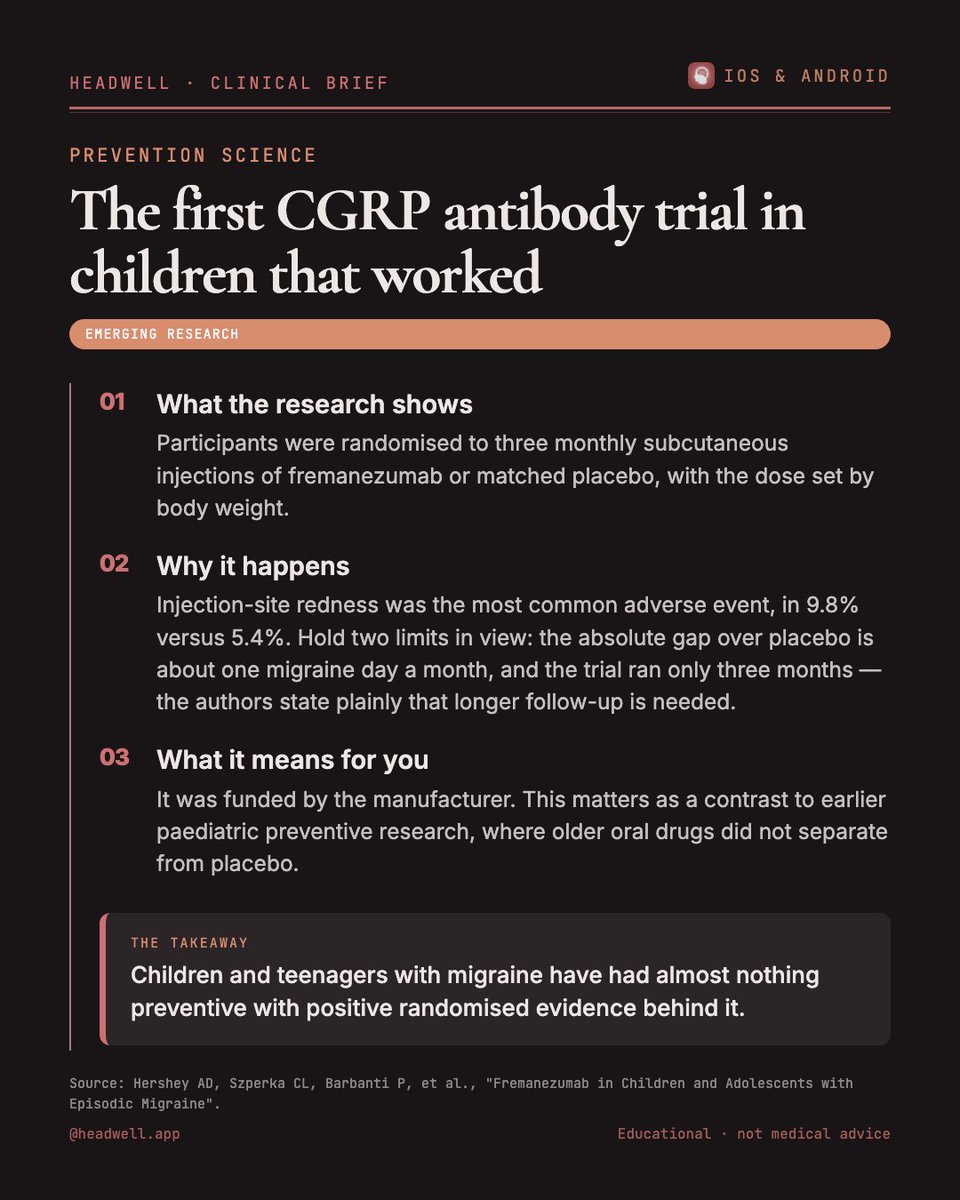 HEADWELL · CLINICAL BRIEF

IOS & ANDROID

PREVENTION SCIENCE

The first CGRP antibody trial in children that worked

EMERGING RESEARCH

01 What the research shows

Participants were randomised to three monthly subcutaneous injections of fremanezumab or matched placebo, with the dose set by body weight.

02 Why it happens

Injection-site redness was the most common adverse event, in 9.8% versus 5.4%. Hold two limits in view: the absolute gap over placebo is about one migraine day a month, and the trial ran only three months — the authors state plainly that longer follow-up is needed.

03 What it means for you

It was funded by the manufacturer. This matters as a contrast to earlier paediatric preventive research, where older oral drugs did not separate from placebo.

THE TAKEAWAY

Children and teenagers with migraine have had almost nothing preventive with positive randomised evidence behind it.

Source: Hershey AD, Szperka CL, Barbanti P, et al., "Fremanezumab in Children and Adolescents with Episodic Migraine".

@headwell.app

Educational · not medical advice